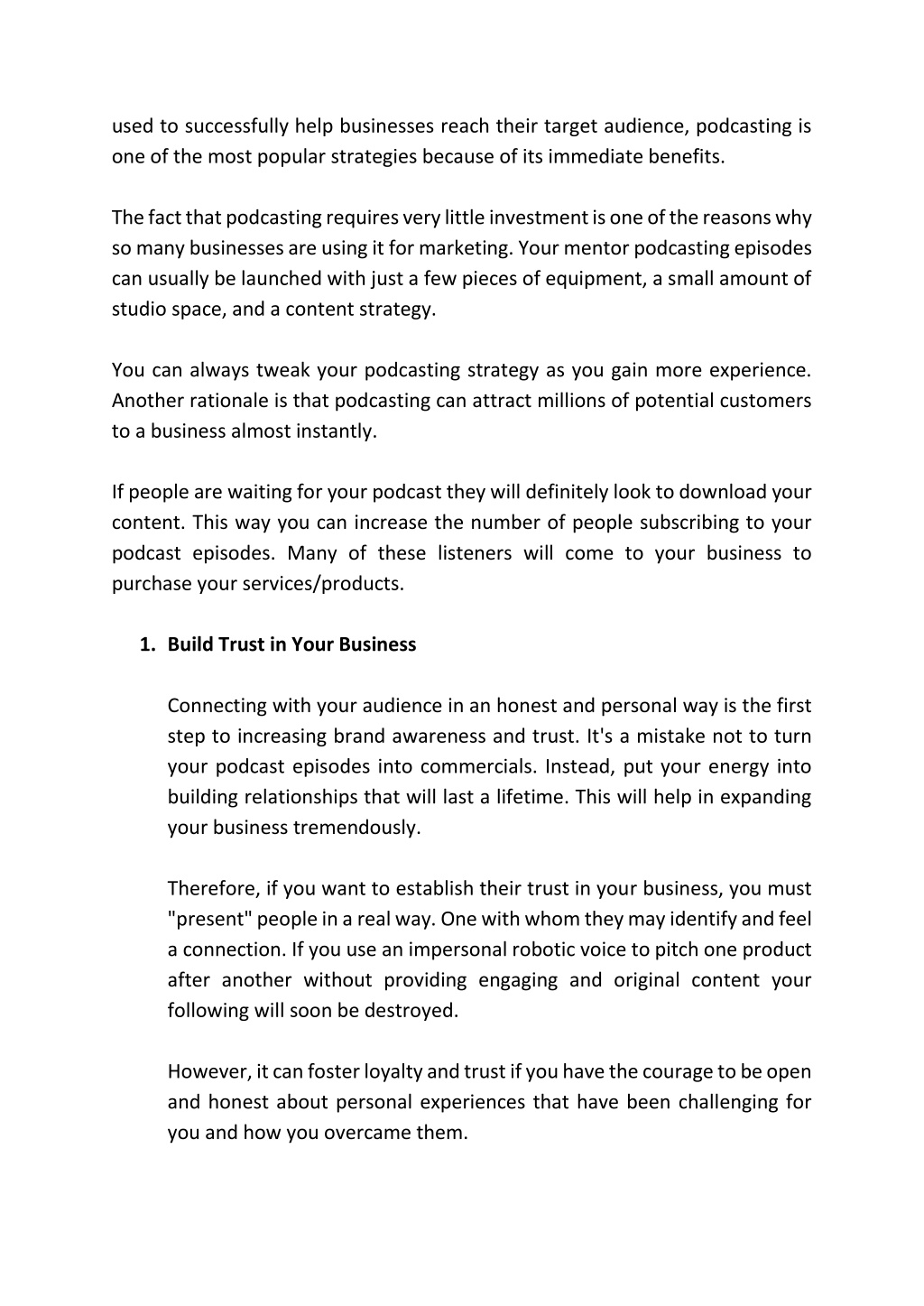 used to successfully help businesses reach their target audience, podcasting is one of the most popular strategies because of its immediate benefits.

The fact that podcasting requires very little investment is one of the reasons why so many businesses are using it for marketing. Your mentor podcasting episodes can usually be launched with just a few pieces of equipment, a small amount of studio space, and a content strategy.

You can always tweak your podcasting strategy as you gain more experience. Another rationale is that podcasting can attract millions of potential customers to a business almost instantly.

If people are waiting for your podcast they will definitely look to download your content. This way you can increase the number of people subscribing to your podcast episodes. Many of these listeners will come to your business to purchase your services/products.

1. Build Trust in Your Business

Connecting with your audience in an honest and personal way is the first step to increasing brand awareness and trust. It's a mistake not to turn your podcast episodes into commercials. Instead, put your energy into building relationships that will last a lifetime. This will help in expanding your business tremendously.

Therefore, if you want to establish their trust in your business, you must "present" people in a real way. One with whom they may identify and feel a connection. If you use an impersonal robotic voice to pitch one product after another without providing engaging and original content your following will soon be destroyed.

However, it can foster loyalty and trust if you have the courage to be open and honest about personal experiences that have been challenging for you and how you overcame them.